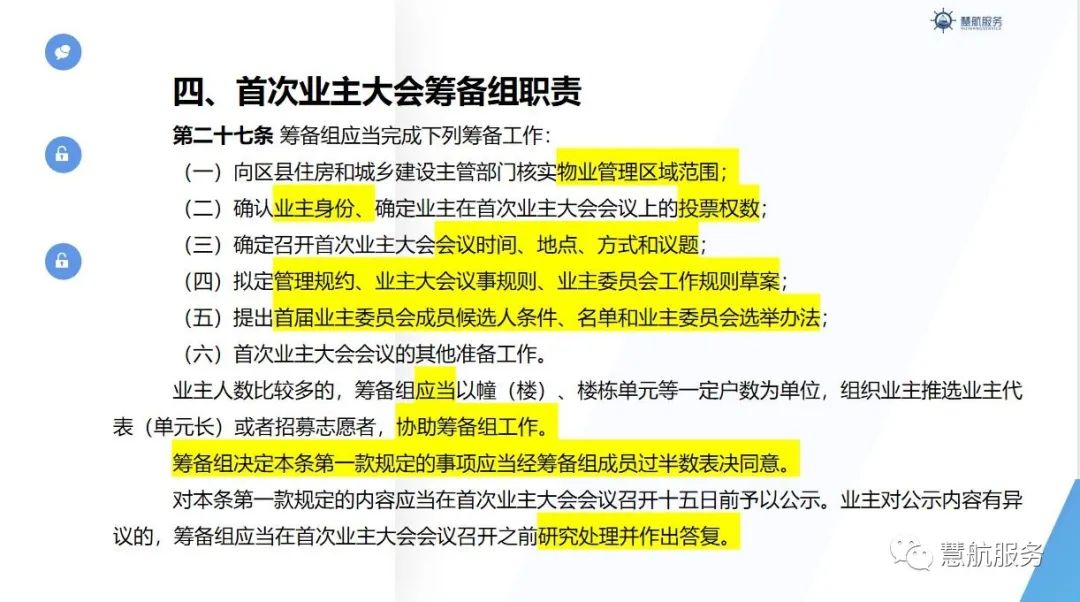 慧航服务

四、首次业主大会筹备组职责

第二十七条 筹备组应当完成下列筹备工作：

（一）向区县住房和城乡建设主管部门核实物业管理区域范围；

（二）确认业主身份、确定业主在首次业主大会会议上的投票权数；

（三）确定召开首次业主大会会议时间、地点、方式和议题；

（四）拟定管理规约、业主大会议事规则、业主委员会工作规则草案；

（五）提出首届业主委员会成员候选人条件、名单和业主委员会选举办法；

（六）首次业主大会会议的其他准备工作。

业主人数比较多的，筹备组应当以幢（楼）、楼栋单元等一定户数为单位，组织业主推选业主代表（单元长）或者招募志愿者，协助筹备组工作。

筹备组决定本条第一款规定的事项应当经筹备组成员过半数表决同意。

对本条第一款规定的内容应当在首次业主大会会议召开十五日前予以公示。业主对公示内容有异议的，筹备组应当在首次业主大会会议召开之前研究处理并作出答复。

慧航服务